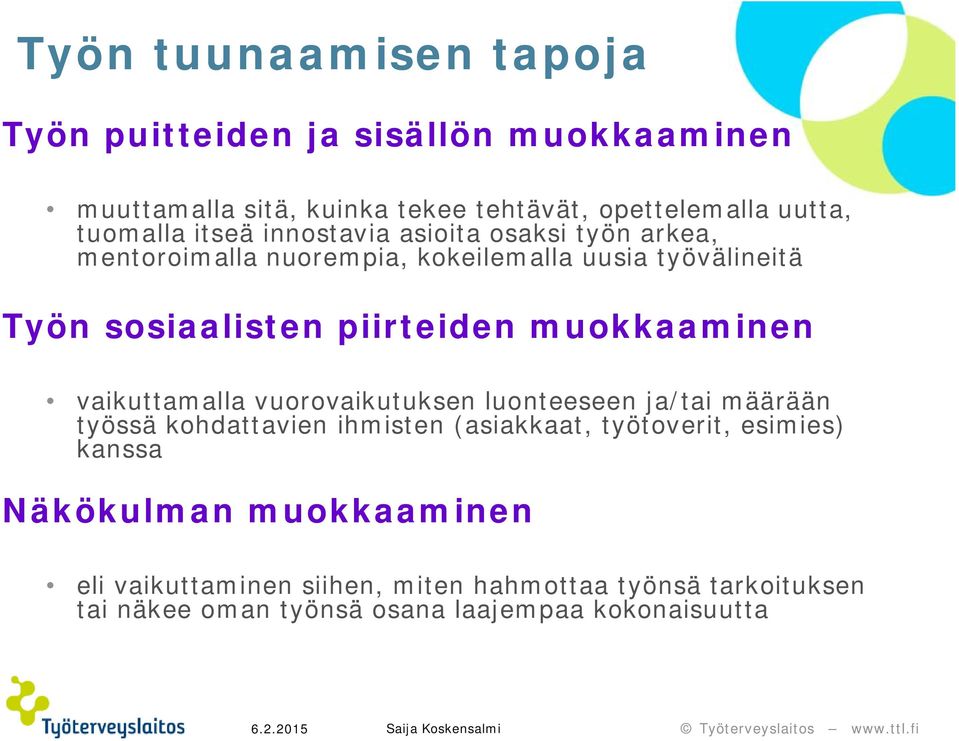 Työn tuunaamisen tapoja

Työn puitteiden ja sisällön muokkaaminen

• muuttamalla sitä, kuinka tekee tehtävät, opettelemalla uutta, tuomalla itseä innostavia asioita osaksi työn arkea, mentoroimalla nuorempia, kokeilemalla uusia työvälineitä

Työn sosiaalisten piirteiden muokkaaminen

• vaikuttamalla vuorovaikutuksen luonteeseen ja/tai määrään työssä kohdattavien ihmisten (asiakkaat, työtoverit, esimies) kanssa

Näkökulman muokkaaminen

• eli vaikuttaminen siihen, miten hahmottaa työnsä tarkoituksen tai näkee oman työnsä osana laajempaa kokonaisuutta

Työterveyslaitos

6.2.2015

Saija Koskensalmi

© Työterveyslaitos – www.ttl.fi